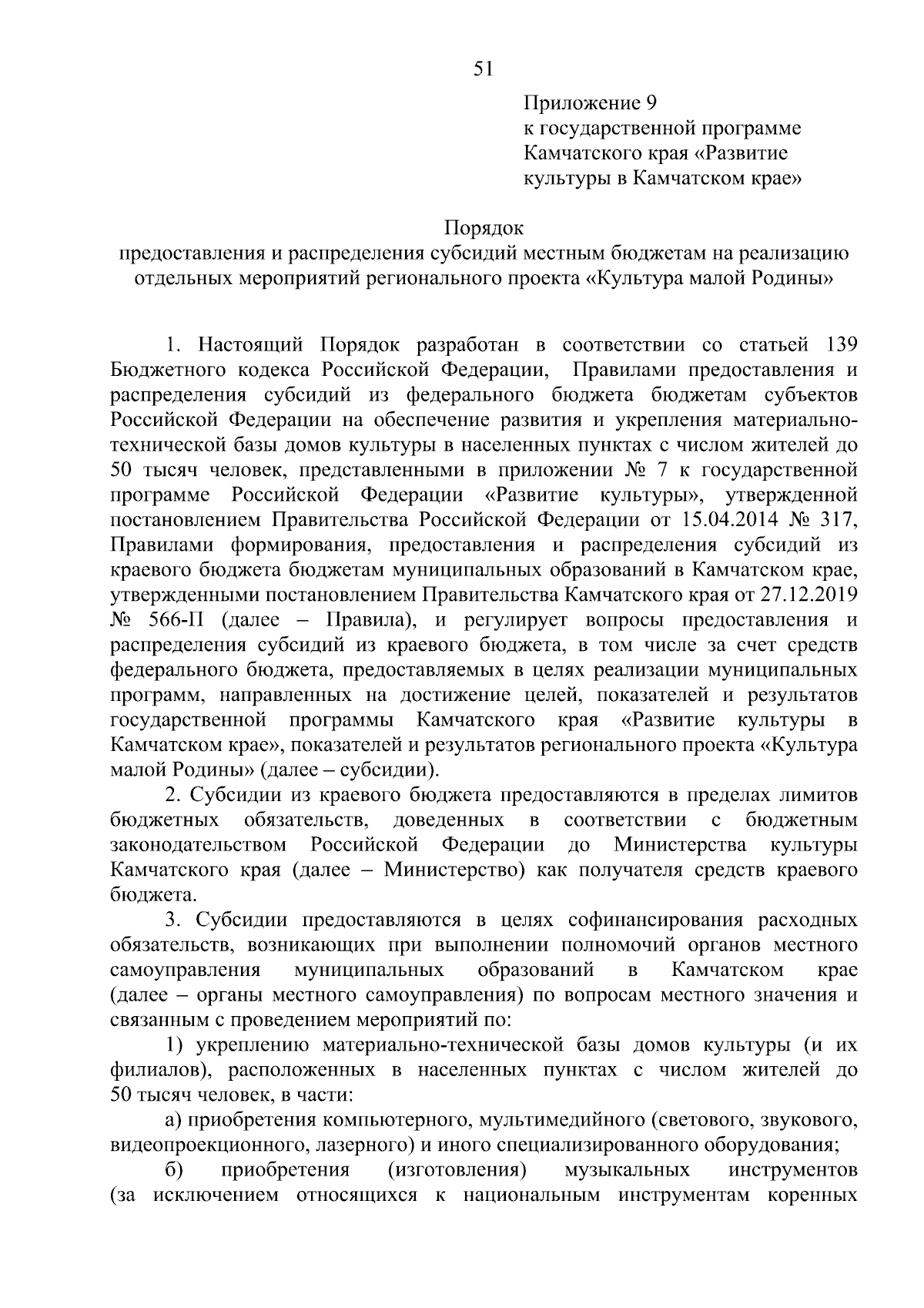 51

Приложение 9
к государственной программе Камчатского края «Развитие культуры в Камчатском крае»

Порядок
предоставления и распределения субсидий местным бюджетам на реализацию отдельных мероприятий регионального проекта «Культура малой Родины»

1. Настоящий Порядок разработан в соответствии со статьей 139 Бюджетного кодекса Российской Федерации, Правилами предоставления и распределения субсидий из федерального бюджета бюджетам субъектов Российской Федерации на обеспечение развития и укрепления материально-технической базы домов культуры в населенных пунктах с числом жителей до 50 тысяч человек, представленными в приложении № 7 к государственной программе Российской Федерации «Развитие культуры», утвержденной постановлением Правительства Российской Федерации от 15.04.2014 № 317, Правилами формирования, предоставления и распределения субсидий из краевого бюджета бюджетам муниципальных образований в Камчатском крае, утвержденными постановлением Правительства Камчатского края от 27.12.2019 № 566-П (далее – Правила), и регулирует вопросы предоставления и распределения субсидий из краевого бюджета, в том числе за счет средств федерального бюджета, предоставляемых в целях реализации муниципальных программ, направленных на достижение целей, показателей и результатов государственной программы Камчатского края «Развитие культуры в Камчатском крае», показателей и результатов регионального проекта «Культура малой Родины» (далее – субсидии).

2. Субсидии из краевого бюджета предоставляются в пределах лимитов бюджетных обязательств, доведенных в соответствии с бюджетным законодательством Российской Федерации до Министерства культуры Камчатского края (далее – Министерство) как получателя средств краевого бюджета.

3. Субсидии предоставляются в целях софинансирования расходных обязательств, возникающих при выполнении полномочий органов местного самоуправления муниципальных образований в Камчатском крае (далее – органы местного самоуправления) по вопросам местного значения и связанным с проведением мероприятий по:

1) укреплению материально-технической базы домов культуры (и их филиалов), расположенных в населенных пунктах с числом жителей до 50 тысяч человек, в части:

а) приобретения компьютерного, мультимедийного (светового, звукового, видеопроекционного, лазерного) и иного специализированного оборудования;

б) приобретения (изготовления) музыкальных инструментов (за исключением относящихся к национальным инструментам коренных